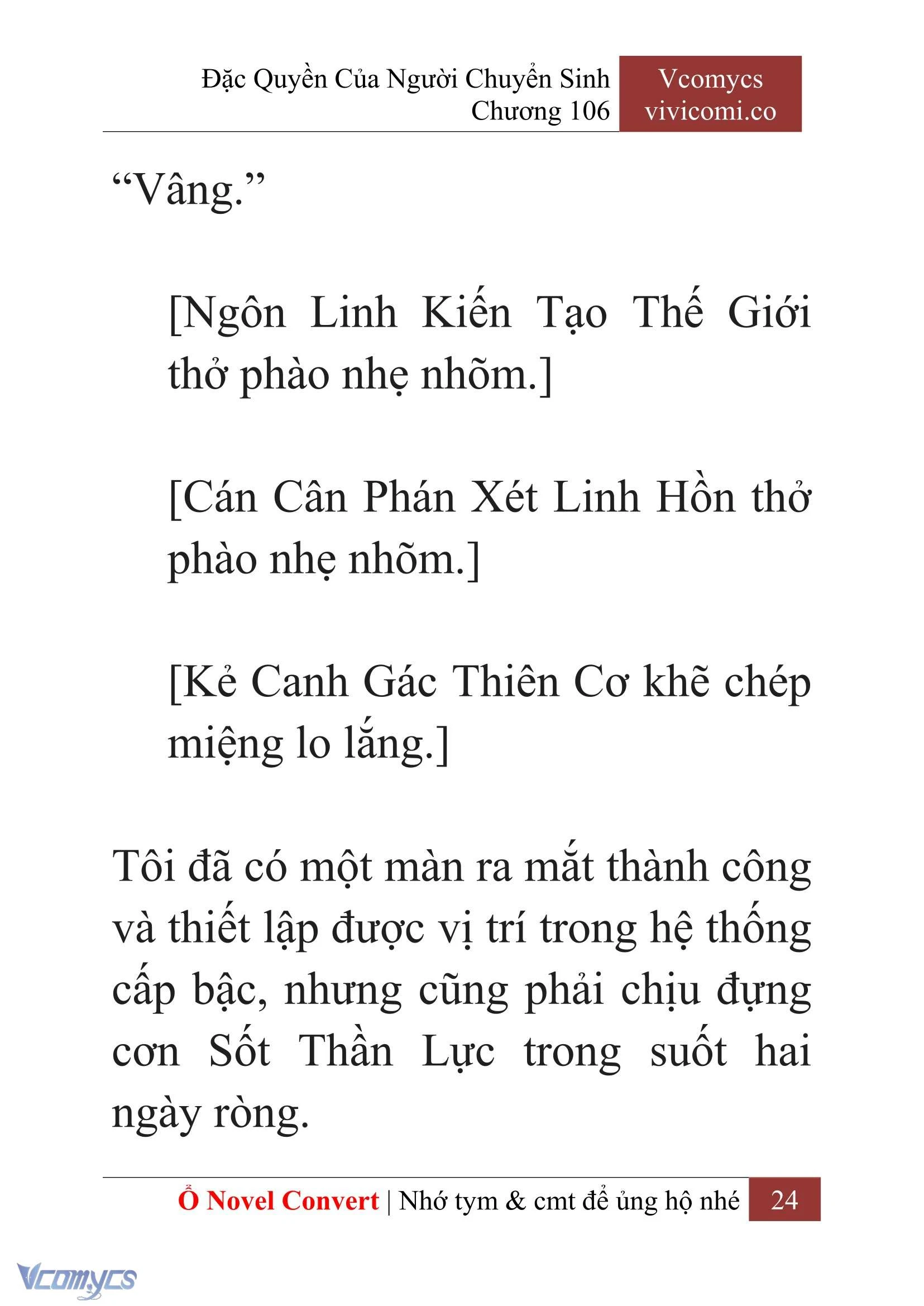 Đặc Quyền Của Người Chuyển Sinh
Chương 106

Vcomycs
vivicomi.co

“Vâng.”

[Ngôn Linh Kiến Tạo Thế Giới thở phào nhẹ nhõm.]

[Cán Cân Phán Xét Linh Hồn thở phào nhẹ nhõm.]

[Kẻ Canh Gác Thiên Cơ khẽ chép miệng lo lắng.]

Tôi đã có một màn ra mắt thành công và thiết lập được vị trí trong hệ thống cấp bậc, nhưng cũng phải chịu đựng cơn Sốt Thần Lực trong suốt hai ngày ròng.

Ổ Novel Convert | Nhớ tym & cmt để ủng hộ nhé 24

Vcomycs